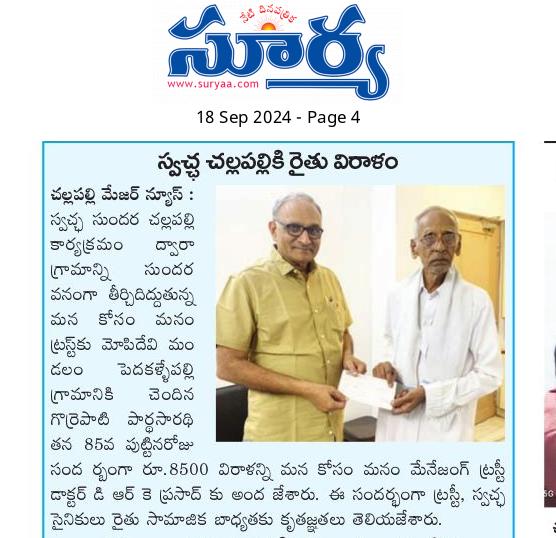 నేటి దినపత్రిక
సూర్య
www.suryaa.com

18 Sep 2024 - Page 4

స్వచ్ఛ చల్లపల్లికి రైతు విరాళం

చల్లపల్లి మేజర్ న్యూస్ : స్వచ్ఛ సుందర చల్లపల్లి కార్యక్రమం ద్వారా గ్రామాన్ని సుందర వనంగా తీర్చిదిద్దుతున్న మన కోసం మనం ట్రస్ట్‌కు మోపిదేవి మండలం పెదకళ్ళేపల్లి గ్రామానికి చెందిన గొర్రెపాటి పార్థసారథి తన 85వ పుట్టినరోజు సంద ర్భంగా రూ.8500 విరాళన్ని మన కోసం మనం మేనేజింగ్ ట్రస్టీ డాక్టర్ డి ఆర్ కె ప్రసాద్ కు అంద జేశారు. ఈ సందర్భంగా ట్రస్టీ, స్వచ్ఛ సైనికులు రైతు సామాజిక బాధ్యతకు కృతజ్ఞతలు తెలియజేశారు.